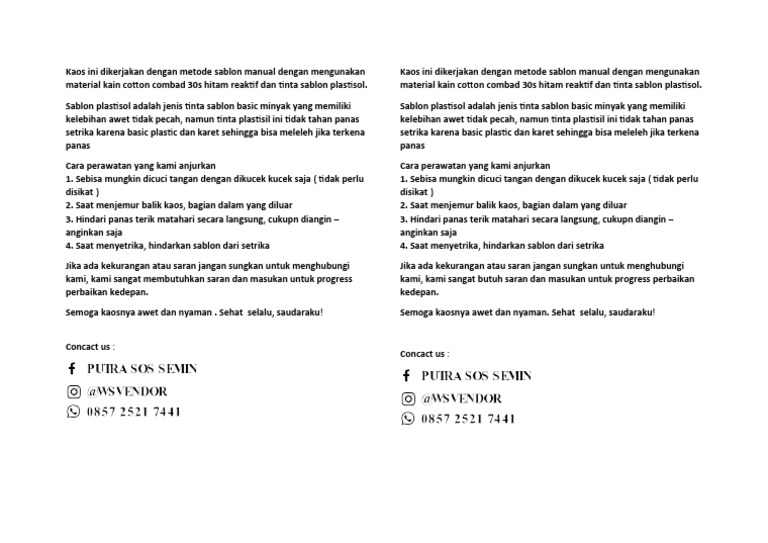 Kaos ini dikerjakan dengan metode sablon manual dengan mengunakan material kain cotton combad 30s hitam reaktif dan tinta sablon plastisol.

Sablon plastisol adalah jenis tinta sablon basic minyak yang memiliki kelebihan awet tidak pecah, namun tinta plastisil ini tidak tahan panas setrika karena basic plastic dan karet sehingga bisa meleleh jika terkena panas

Cara perawatan yang kami anjurkan
1. Sebisa mungkin dicuci tangan dengan dikucek kucek saja ( tidak perlu disikat )
2. Saat menjemur balik kaos, bagian dalam yang diluar
3. Hindari panas terik matahari secara langsung, cukupn diangin – anginkan saja
4. Saat menyetrika, hindarkan sablon dari setrika

Jika ada kekurangan atau saran jangan sungkan untuk menghubungi kami, kami sangat membutuhkan saran dan masukan untuk progress perbaikan kedepan.

Semoga kaosnya awet dan nyaman . Sehat selalu, saudaraku!

Concact us :

PUTRA SOS SEMIN

@WSVENDOR

0857 2521 7441

Kaos ini dikerjakan dengan metode sablon manual dengan mengunakan material kain cotton combad 30s hitam reaktif dan tinta sablon plastisol.

Sablon plastisol adalah jenis tinta sablon basic minyak yang memiliki kelebihan awet tidak pecah, namun tinta plastisil ini tidak tahan panas setrika karena basic plastic dan karet sehingga bisa meleleh jika terkena panas

Cara perawatan yang kami anjurkan
1. Sebisa mungkin dicuci tangan dengan dikucek kucek saja ( tidak perlu disikat )
2. Saat menjemur balik kaos, bagian dalam yang diluar
3. Hindari panas terik matahari secara langsung, cukupn diangin – anginkan saja
4. Saat menyetrika, hindarkan sablon dari setrika

Jika ada kekurangan atau saran jangan sungkan untuk menghubungi kami, kami sangat butuh saran dan masukan untuk progress perbaikan kedepan.

Semoga kaosnya awet dan nyaman. Sehat selalu, saudaraku!

Concact us :

PUTRA SOS SEMIN

@WSVENDOR

0857 2521 7441